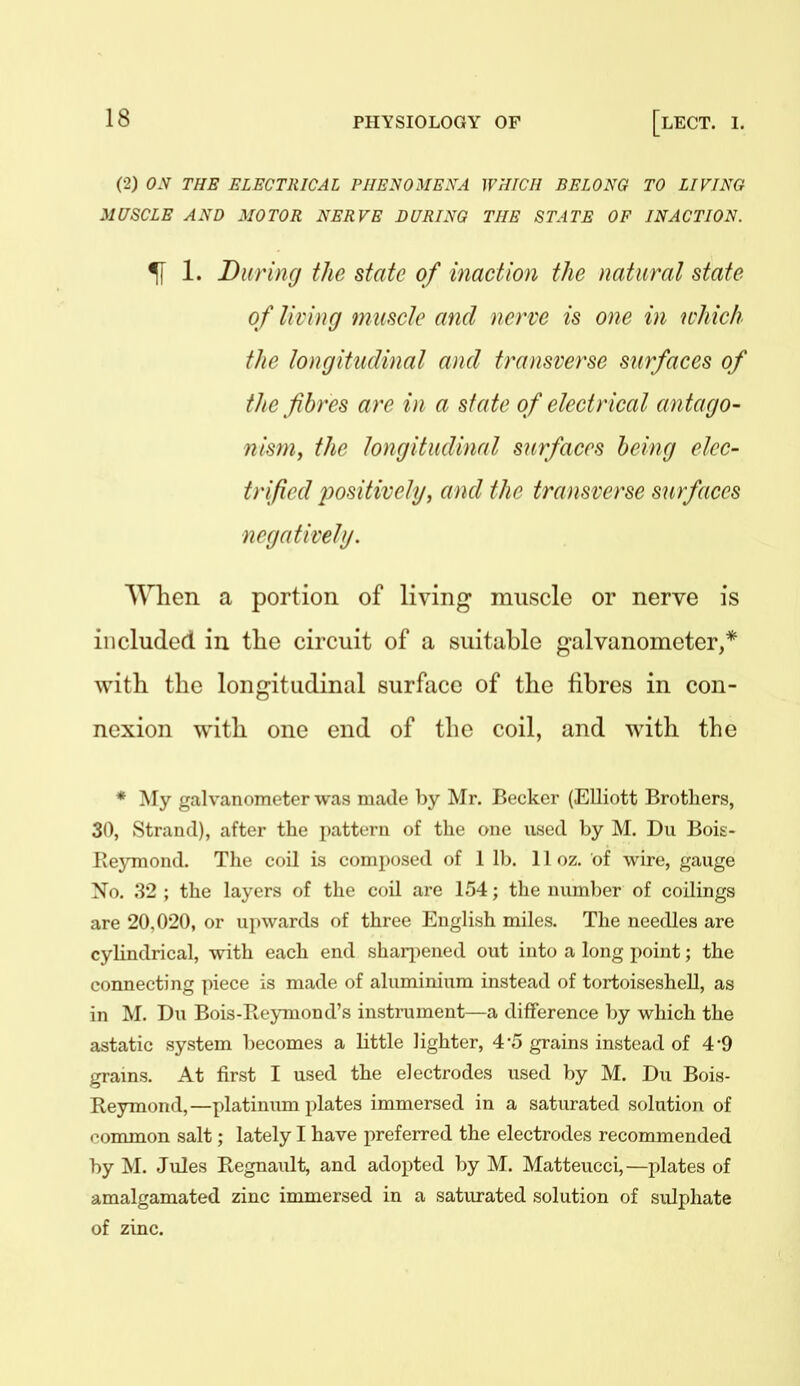 18 PHYSIOLOGY OF [LECT. I.

(2) ON THE ELECTRICAL PHENOMENA WHICH BELONG TO LIVING MUSCLE AND MOTOR NERVE DURING THE STATE OF INACTION.

¶ 1. During the state of inaction the natural state of living muscle and nerve is one in which the longitudinal and transverse surfaces of the fibres are in a state of electrical antagonism, the longitudinal surfaces being electrified positively, and the transverse surfaces negatively.

When a portion of living muscle or nerve is included in the circuit of a suitable galvanometer,* with the longitudinal surface of the fibres in connexion with one end of the coil, and with the

* My galvanometer was made by Mr. Becker (Elliott Brothers, 30, Strand), after the pattern of the one used by M. Du Bois-Reymond. The coil is composed of 1 lb. 11 oz. of wire, gauge No. 32; the layers of the coil are 154; the number of coilings are 20,020, or upwards of three English miles. The needles are cylindrical, with each end sharpened out into a long point; the connecting piece is made of aluminium instead of tortoiseshell, as in M. Du Bois-Reymond's instrument—a difference by which the astatic system becomes a little lighter, 4·5 grains instead of 4·9 grains. At first I used the electrodes used by M. Du Bois-Reymond,—platinum plates immersed in a saturated solution of common salt; lately I have preferred the electrodes recommended by M. Jules Regnault, and adopted by M. Matteucci,—plates of amalgamated zinc immersed in a saturated solution of sulphate of zinc.